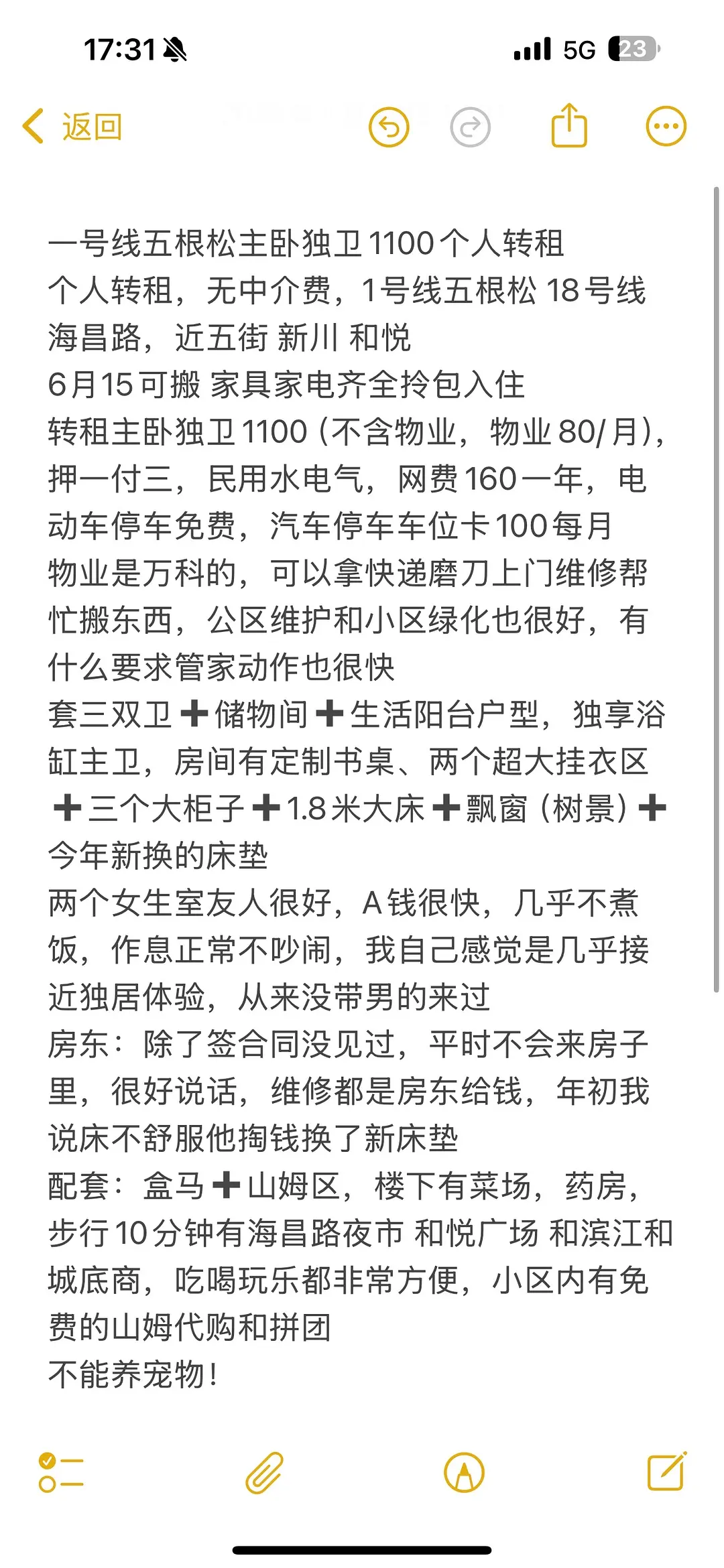 17:31 5G 23

返回

一号线五根松主卧独卫1100个人转租
个人转租，无中介费，1号线五根松 18号线海昌路，近五街 新川 和悦
6月15可搬 家具家电齐全拎包入住
转租主卧独卫1100（不含物业，物业80/月），押一付三，民用水电气，网费160一年，电动车停车免费，汽车停车车位卡100每月
物业是万科的，可以拿快递磨刀上门维修帮忙搬东西，公区维护和小区绿化也很好，有什么要求管家动作也很快
套三双卫➕储物间➕生活阳台户型，独享浴缸主卫，房间有定制书桌、两个超大挂衣区➕三个大柜子➕1.8米大床➕飘窗（树景）➕今年新换的床垫
两个女生室友人很好，A钱很快，几乎不煮饭，作息正常不吵闹，我自己感觉是几乎接近独居体验，从来没带男的来过
房东：除了签合同没见过，平时不会来房子里，很好说话，维修都是房东给钱，年初我说床不舒服他掏钱换了新床垫
配套：盒马➕山姆区，楼下有菜场，药房，步行10分钟有海昌路夜市 和悦广场 和滨江和城底商，吃喝玩乐都非常方便，小区内有免费的山姆代购和拼团
不能养宠物！